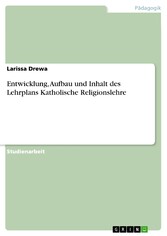 Pädagogik

Larissa Drewa

Entwicklung, Aufbau und Inhalt des Lehrplans Katholische Religionslehre

Studienarbeit

GRIN